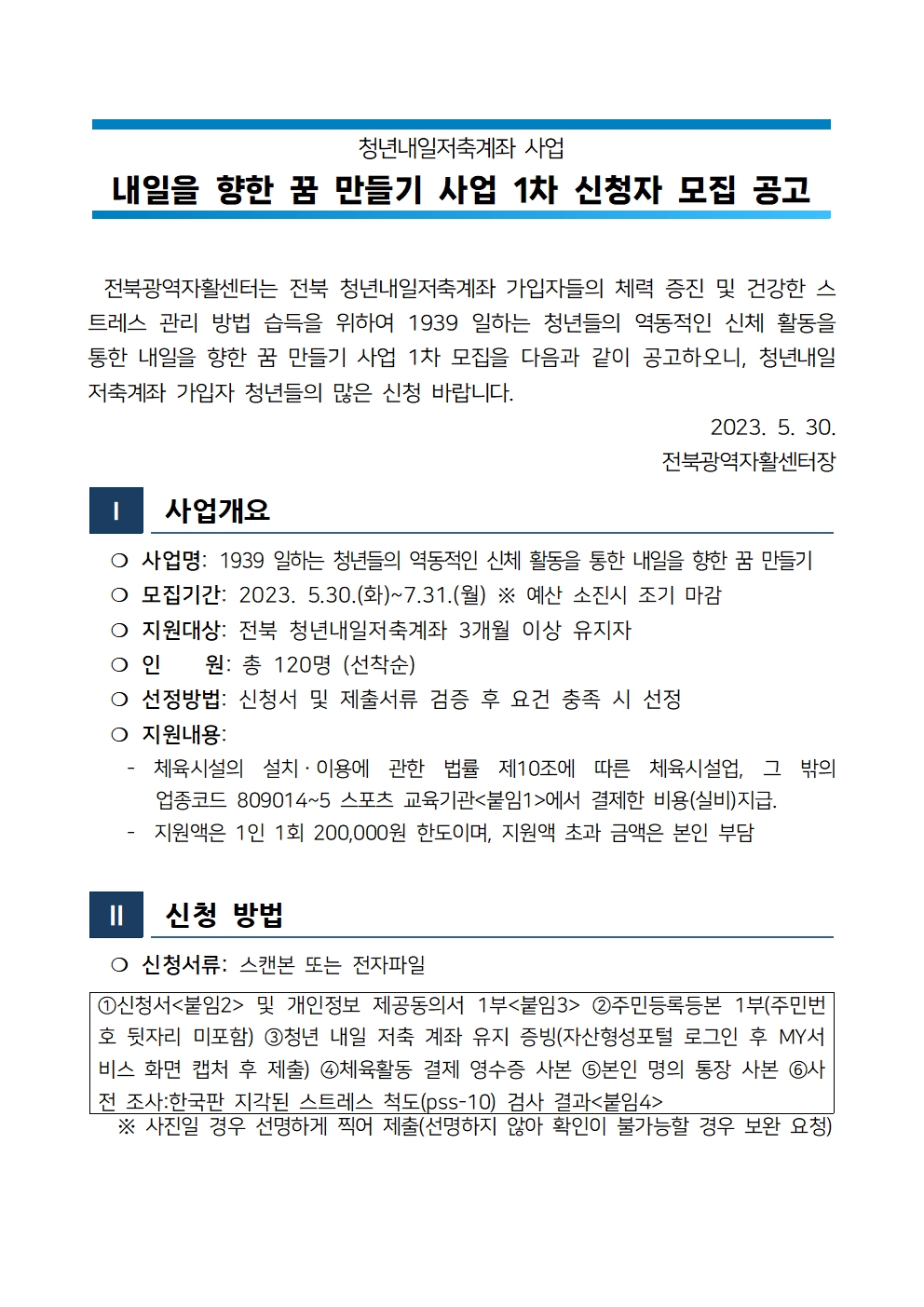 청년내일저축계좌 사업

내일을 향한 꿈 만들기 사업 1차 신청자 모집 공고

전북광역자활센터는 전북 청년내일저축계좌 가입자들의 체력 증진 및 건강한 스트레스 관리 방법 습득을 위하여 1939 일하는 청년들의 역동적인 신체 활동을 통한 내일을 향한 꿈 만들기 사업 1차 모집을 다음과 같이 공고하오니, 청년내일저축계좌 가입자 청년들의 많은 신청 바랍니다.

2023. 5. 30.

전북광역자활센터장

Ⅰ 사업개요

❍ 사업명: 1939 일하는 청년들의 역동적인 신체 활동을 통한 내일을 향한 꿈 만들기

❍ 모집기간: 2023. 5.30.(화)~7.31.(월) ※ 예산 소진시 조기 마감

❍ 지원대상: 전북 청년내일저축계좌 3개월 이상 유지자

❍ 인 원: 총 120명 (선착순)

❍ 선정방법: 신청서 및 제출서류 검증 후 요건 충족 시 선정

❍ 지원내용:

- 체육시설의 설치·이용에 관한 법률 제10조에 따른 체육시설업, 그 밖의 업종코드 809014~5 스포츠 교육기관<붙임1>에서 결제한 비용(실비)지급.

- 지원액은 1인 1회 200,000원 한도이며, 지원액 초과 금액은 본인 부담

Ⅱ 신청 방법

❍ 신청서류: 스캔본 또는 전자파일

①신청서<붙임2> 및 개인정보 제공동의서 1부<붙임3> ②주민등록등본 1부(주민번호 뒷자리 미포함) ③청년 내일 저축 계좌 유지 증빙(자산형성포털 로그인 후 MY서비스 화면 캡처 후 제출) ④체육활동 결제 영수증 사본 ⑤본인 명의 통장 사본 ⑥사전 조사:한국판 지각된 스트레스 척도(pss-10) 검사 결과<붙임4>

※ 사진일 경우 선명하게 찍어 제출(선명하지 않아 확인이 불가능할 경우 보완 요청)